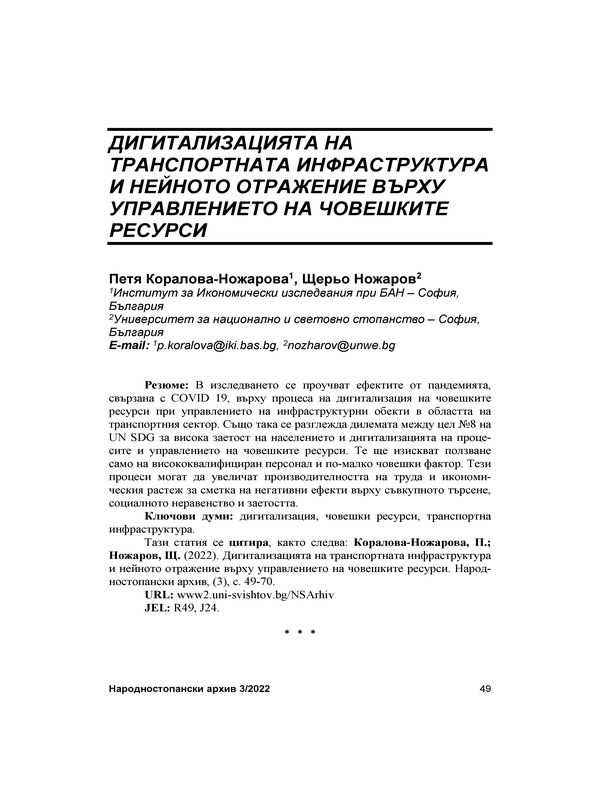 ДИГИТАЛИЗАЦИЯТА НА ТРАНСПОРТНАТА ИНФРАСТРУКТУРА И НЕЙНОТО ОТРАЖЕНИЕ ВЪРХУ УПРАВЛЕНИЕТО НА ЧОВЕШКИТЕ РЕСУРСИ

Петя Коралова-Ножарова$^1$, Щерьо Ножаров$^2$
$^1$Институт за Икономически изследвания при БАН – София, България
$^2$Университет за национално и световно стопанство – София, България
E-mail: $^1$p.koralova@iki.bas.bg, $^2$nozharov@unwe.bg

Резюме: В изследването се проучват ефектите от пандемията, свързана с COVID 19, върху процеса на дигитализация на човешките ресурси при управлението на инфраструктурни обекти в областта на транспортния сектор. Също така се разглежда дилемата между цел №8 на UN SDG за висока заетост на населението и дигитализацията на процесите и управлението на човешките ресурси. Те ще изискват ползване само на висококвалифициран персонал и по-малко човешки фактор. Тези процеси могат да увеличат производителността на труда и икономическия растеж за сметка на негативни ефекти върху съвкупното търсене, социалното неравенство и заетостта.

Ключови думи: дигитализация, човешки ресурси, транспортна инфраструктура.

Тази статия се цитира, както следва: Коралова-Ножарова, П.; Ножаров, Щ. (2022). Дигитализацията на транспортната инфраструктура и нейното отражение върху управлението на човешките ресурси. Народностопански архив, (3), с. 49-70.

URL: www2.uni-svishtov.bg/NSArhiv

JEL: R49, J24.

* * *

Народностопански архив 3/2022

49